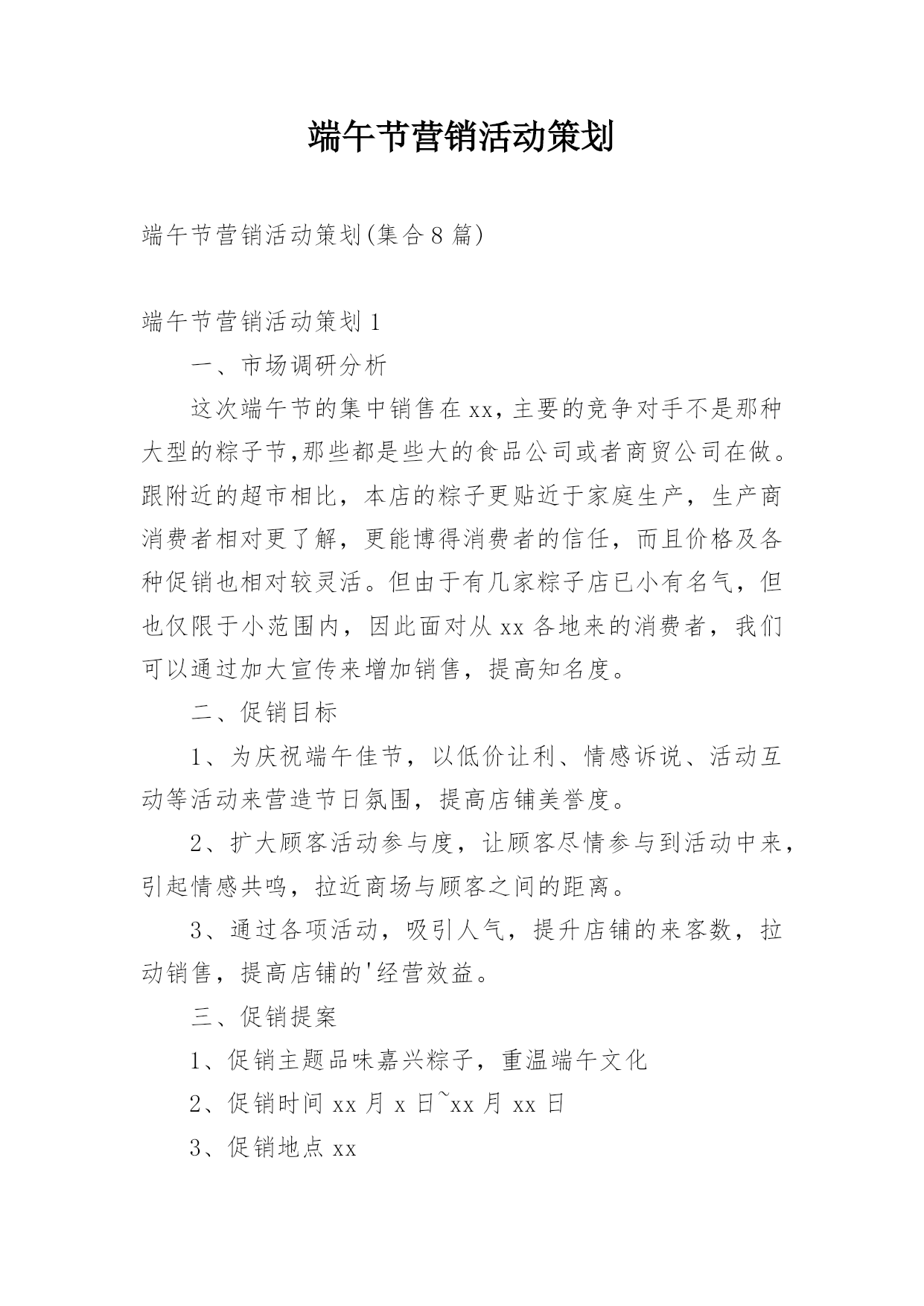 端午节营销活动策划

端午节营销活动策划(集合8篇)

端午节营销活动策划1

一、市场调研分析

这次端午节的集中销售在xx,主要的竞争对手不是那种大型的粽子节,那些都是些大的食品公司或者商贸公司在做。跟附近的超市相比，本店的粽子更贴近于家庭生产，生产商消费者相对更了解，更能博得消费者的信任，而且价格及各种促销也相对较灵活。但由于有几家粽子店已小有名气，但也仅限于小范围内，因此面对从xx各地来的消费者，我们可以通过加大宣传来增加销售，提高知名度。

二、促销目标

1、为庆祝端午佳节，以低价让利、情感诉说、活动互动等活动来营造节日氛围，提高店铺美誉度。

2、扩大顾客活动参与度，让顾客尽情参与到活动中来，引起情感共鸣，拉近商场与顾客之间的距离。

3、通过各项活动，吸引人气，提升店铺的来客数，拉动销售，提高店铺的'经营效益。

三、促销提案

1、促销主题品味嘉兴粽子，重温端午文化

2、促销时间xx月x日~xx月xx日

3、促销地点xx